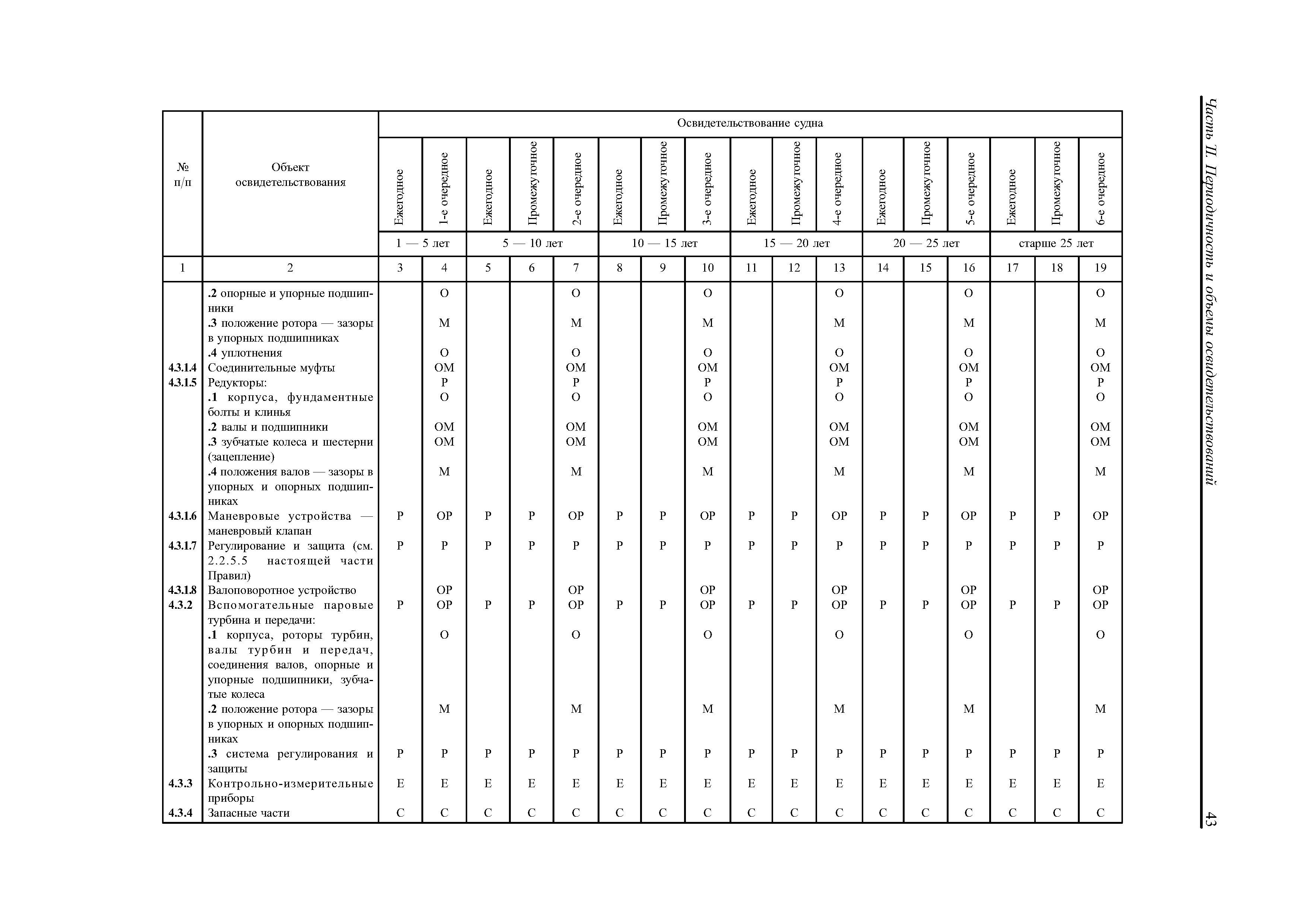 Часть II. Периодичность и объемы освидетельствований

43

| № п/п | Объект освидетельствования | Освидетельствование судна | | | | | | | | | | | | | | | | |
|---|---|---|---|---|---|---|---|---|---|---|---|---|---|---|---|---|---|---|
| | | Ежегодное | 1-е очередное | Ежегодное | Промежуточное | 2-е очередное | Ежегодное | Промежуточное | 3-е очередное | Ежегодное | Промежуточное | 4-е очередное | Ежегодное | Промежуточное | 5-е очередное | Ежегодное | Промежуточное | 6-е очередное |
| | | 1 — 5 лет | | 5 — 10 лет | | | 10 — 15 лет | | | 15 — 20 лет | | | 20 — 25 лет | | | старше 25 лет | | |
| 1 | 2 | 3 | 4 | 5 | 6 | 7 | 8 | 9 | 10 | 11 | 12 | 13 | 14 | 15 | 16 | 17 | 18 | 19 |
| | .2 опорные и упорные подшипники | | О | | | О | | | О | | | О | | | О | | | О |
| | .3 положение ротора — зазоры в упорных подшипниках | | М | | | М | | | М | | | М | | | М | | | М |
| | .4 уплотнения | | О | | | О | | | О | | | О | | | О | | | О |
| 4.3.1.4 | Соединительные муфты | | ОМ | | | ОМ | | | ОМ | | | ОМ | | | ОМ | | | ОМ |
| 4.3.1.5 | Редукторы: | | Р | | | Р | | | Р | | | Р | | | Р | | | Р |
| | .1 корпуса, фундаментные болты и клинья | | О | | | О | | | О | | | О | | | О | | | О |
| | .2 валы и подшипники | | ОМ | | | ОМ | | | ОМ | | | ОМ | | | ОМ | | | ОМ |
| | .3 зубчатые колеса и шестерни (зацепление) | | ОМ | | | ОМ | | | ОМ | | | ОМ | | | ОМ | | | ОМ |
| | .4 положения валов — зазоры в упорных и опорных подшипниках | | М | | | М | | | М | | | М | | | М | | | М |
| 4.3.1.6 | Маневровые устройства — маневровый клапан | Р | ОР | Р | Р | ОР | Р | Р | ОР | Р | Р | ОР | Р | Р | ОР | Р | Р | ОР |
| 4.3.1.7 | Регулирование и защита (см. 2.2.5.5 настоящей части Правил) | Р | Р | Р | Р | Р | Р | Р | Р | Р | Р | Р | Р | Р | Р | Р | Р | Р |
| 4.3.1.8 | Валоповоротное устройство | | ОР | | | ОР | | | ОР | | | ОР | | | ОР | | | ОР |
| 4.3.2 | Вспомогательные паровые турбина и передачи: | Р | ОР | Р | Р | ОР | Р | Р | ОР | Р | Р | ОР | Р | Р | ОР | Р | Р | ОР |
| | .1 корпуса, роторы турбин, валы турбин и передач, соединения валов, опорные и упорные подшипники, зубчатые колеса | | О | | | О | | | О | | | О | | | О | | | О |
| | .2 положение ротора — зазоры в упорных и опорных подшипниках | | М | | | М | | | М | | | М | | | М | | | М |
| | .3 система регулирования и защиты | Р | Р | Р | Р | Р | Р | Р | Р | Р | Р | Р | Р | Р | Р | Р | Р | Р |
| 4.3.3 | Контрольно-измерительные приборы | Е | Е | Е | Е | Е | Е | Е | Е | Е | Е | Е | Е | Е | Е | Е | Е | Е |
| 4.3.4 | Запасные части | С | С | С | С | С | С | С | С | С | С | С | С | С | С | С | С | С |